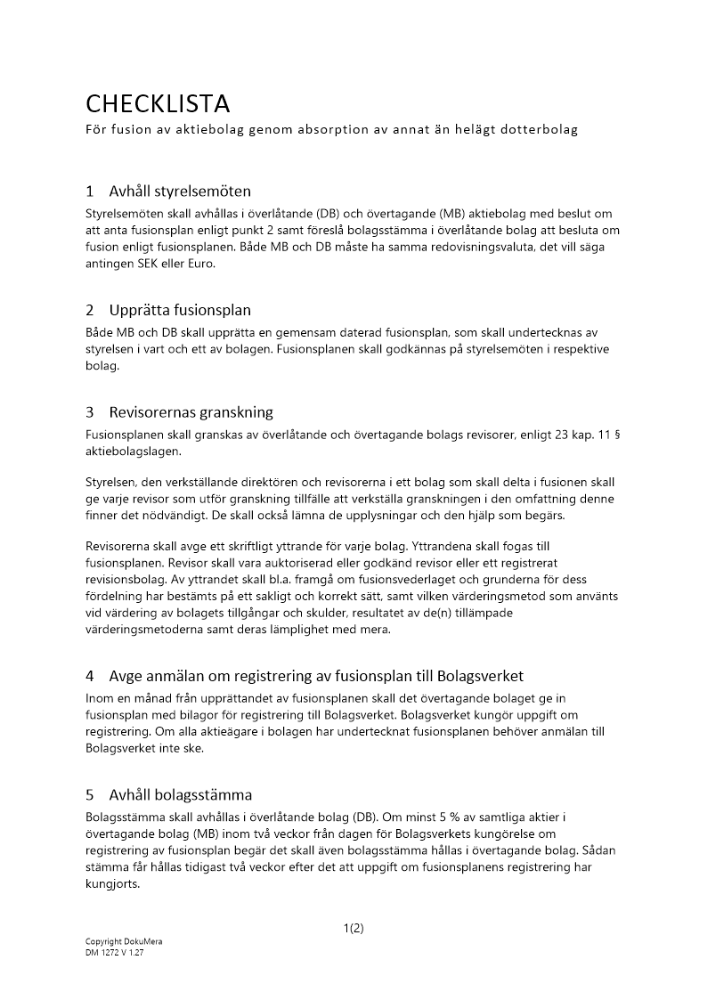 CHECKLISTA
För fusion av aktiebolag genom absorption av annat än helägt dotterbolag

1 Avhåll styrelsemöten

Styrelsemöten skall avhållas i överlåtande (DB) och övertagande (MB) aktiebolag med beslut om att anta fusionsplan enligt punkt 2 samt föreslå bolagsstämma i överlåtande bolag att besluta om fusion enligt fusionsplanen. Både MB och DB måste ha samma redovisningsvaluta, det vill säga antingen SEK eller Euro.

2 Upprätta fusionsplan

Både MB och DB skall upprätta en gemensam daterad fusionsplan, som skall undertecknas av styrelsen i vart och ett av bolagen. Fusionsplanen skall godkännas på styrelsemöten i respektive bolag.

3 Revisorernas granskning

Fusionsplanen skall granskas av överlåtande och övertagande bolags revisorer, enligt 23 kap. 11 § aktiebolagslagen.

Styrelsen, den verkställande direktören och revisorerna i ett bolag som skall delta i fusionen skall ge varje revisor som utför granskning tillfälle att verkställa granskningen i den omfattning denne finner det nödvändigt. De skall också lämna de upplysningar och den hjälp som begärs.

Revisorerna skall avge ett skriftligt yttrande för varje bolag. Yttrandena skall fogas till fusionsplanen. Revisor skall vara auktoriserad eller godkänd revisor eller ett registrerat revisionsbolag. Av yttrandet skall bl.a. framgå om fusionsvederlaget och grunderna för dess fördelning har bestämts på ett sakligt och korrekt sätt, samt vilken värderingsmetod som använts vid värdering av bolagets tillgångar och skulder, resultatet av de(n) tillämpade värderingsmetoderna samt deras lämplighet med mera.

4 Avge anmälan om registrering av fusionsplan till Bolagsverket

Inom en månad från upprättandet av fusionsplanen skall det övertagande bolaget ge in fusionsplan med bilagor för registrering till Bolagsverket. Bolagsverket kungör uppgift om registrering. Om alla aktieägare i bolagen har undertecknat fusionsplanen behöver anmälan till Bolagsverket inte ske.

5 Avhåll bolagsstämma

Bolagsstämma skall avhållas i överlåtande bolag (DB). Om minst 5 % av samtliga aktier i övertagande bolag (MB) inom två veckor från dagen för Bolagsverkets kungörelse om registrering av fusionsplan begär det skall även bolagsstämma hållas i övertagande bolag. Sådan stämma får hållas tidigast två veckor efter det att uppgift om fusionsplanens registrering har kungjorts.

1(2)

Copyright DokuMera
DM 1272 V 1.27